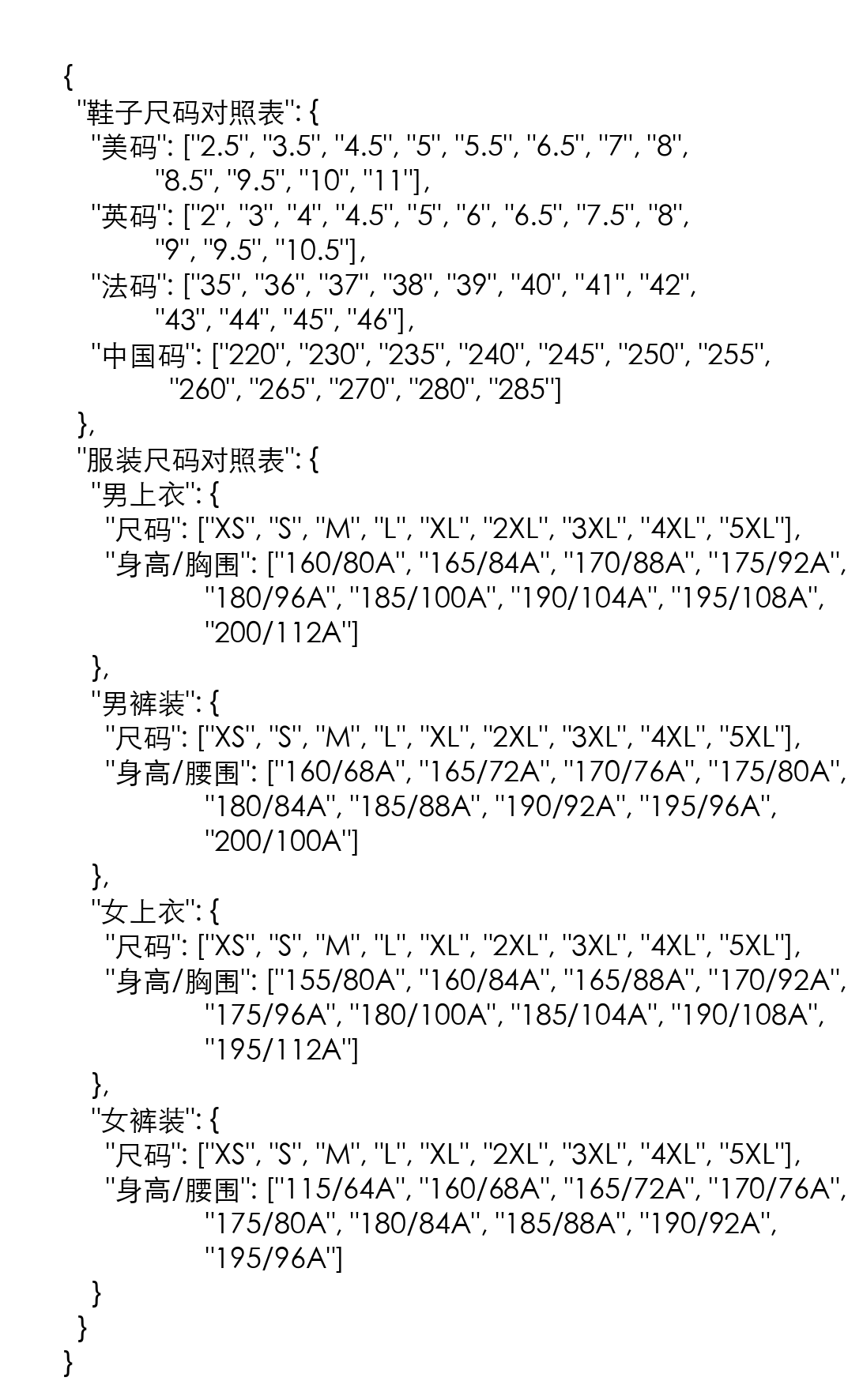 {
"鞋子尺码对照表": {
"美码": ["2.5", "3.5", "4.5", "5", "5.5", "6.5", "7", "8", "8.5", "9.5", "10", "11"],
"英码": ["2", "3", "4", "4.5", "5", "6", "6.5", "7.5", "8", "9", "9.5", "10.5"],
"法码": ["35", "36", "37", "38", "39", "40", "41", "42", "43", "44", "45", "46"],
"中国码": ["220", "230", "235", "240", "245", "250", "255", "260", "265", "270", "280", "285"]
},
"服装尺码对照表": {
"男上衣": {
"尺码": ["XS", "S", "M", "L", "XL", "2XL", "3XL", "4XL", "5XL"],
"身高/胸围": ["160/80A", "165/84A", "170/88A", "175/92A", "180/96A", "185/100A", "190/104A", "195/108A", "200/112A"]
},
"男裤装": {
"尺码": ["XS", "S", "M", "L", "XL", "2XL", "3XL", "4XL", "5XL"],
"身高/腰围": ["160/68A", "165/72A", "170/76A", "175/80A", "180/84A", "185/88A", "190/92A", "195/96A", "200/100A"]
},
"女上衣": {
"尺码": ["XS", "S", "M", "L", "XL", "2XL", "3XL", "4XL", "5XL"],
"身高/胸围": ["155/80A", "160/84A", "165/88A", "170/92A", "175/96A", "180/100A", "185/104A", "190/108A", "195/112A"]
},
"女裤装": {
"尺码": ["XS", "S", "M", "L", "XL", "2XL", "3XL", "4XL", "5XL"],
"身高/腰围": ["115/64A", "160/68A", "165/72A", "170/76A", "175/80A", "180/84A", "185/88A", "190/92A", "195/96A"]
}
}
}